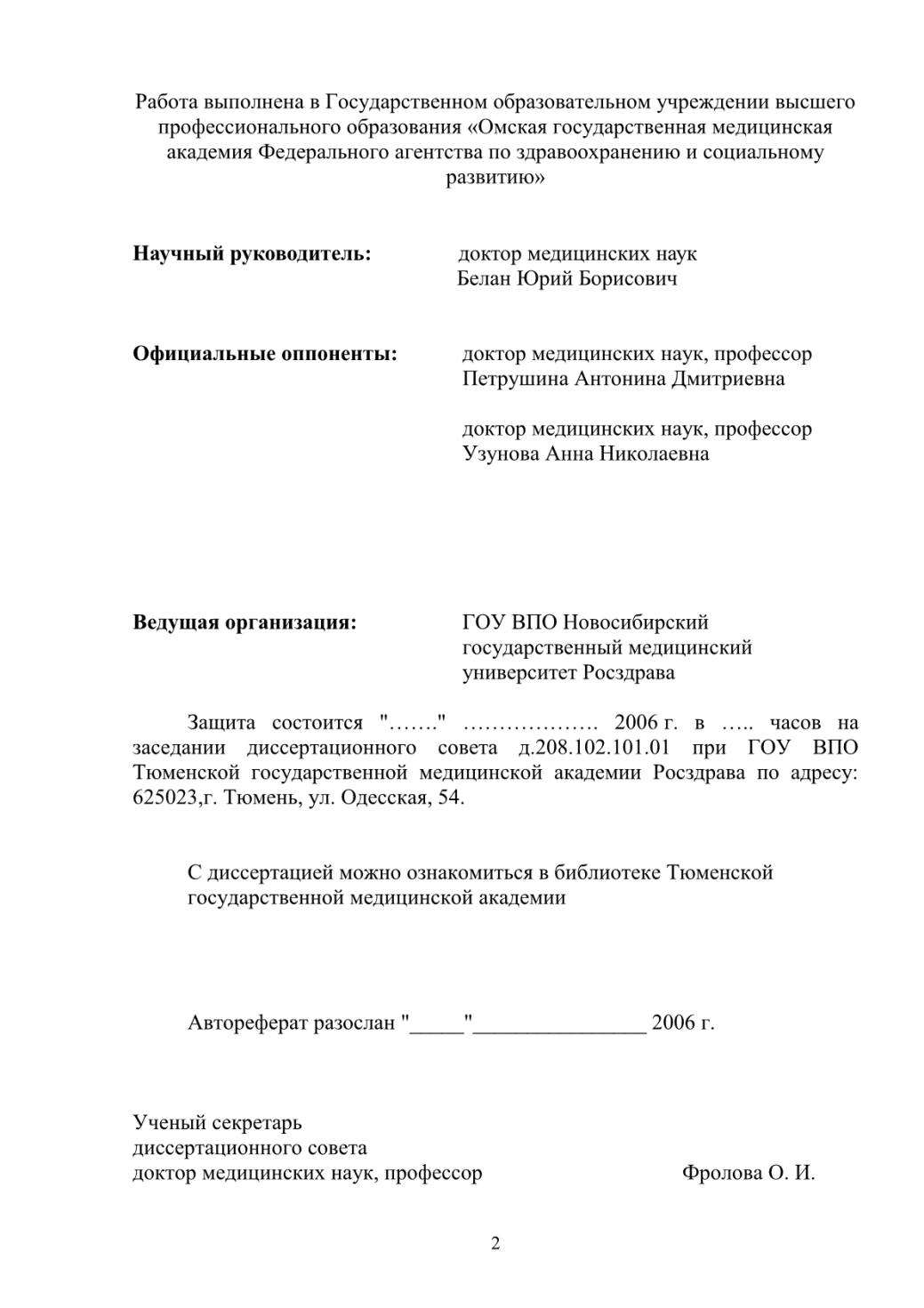 Работа выполнена в Государственном образовательном учреждении высшего профессионального образования «Омская государственная медицинская академия Федерального агентства по здравоохранению и социальному развитию»

**Научный руководитель:** доктор медицинских наук Белан Юрий Борисович

**Официальные оппоненты:** доктор медицинских наук, профессор Петрушина Антонина Дмитриевна

доктор медицинских наук, профессор Узунова Анна Николаевна

**Ведущая организация:** ГОУ ВПО Новосибирский государственный медицинский университет Росздрава

Защита состоится "……." ………………. 2006 г. в ….. часов на заседании диссертационного совета д.208.102.101.01 при ГОУ ВПО Тюменской государственной медицинской академии Росздрава по адресу: 625023,г. Тюмень, ул. Одесская, 54.

С диссертацией можно ознакомиться в библиотеке Тюменской государственной медицинской академии

Автореферат разослан "_____"________________ 2006 г.

Ученый секретарь
диссертационного совета
доктор медицинских наук, профессор Фролова О. И.

2